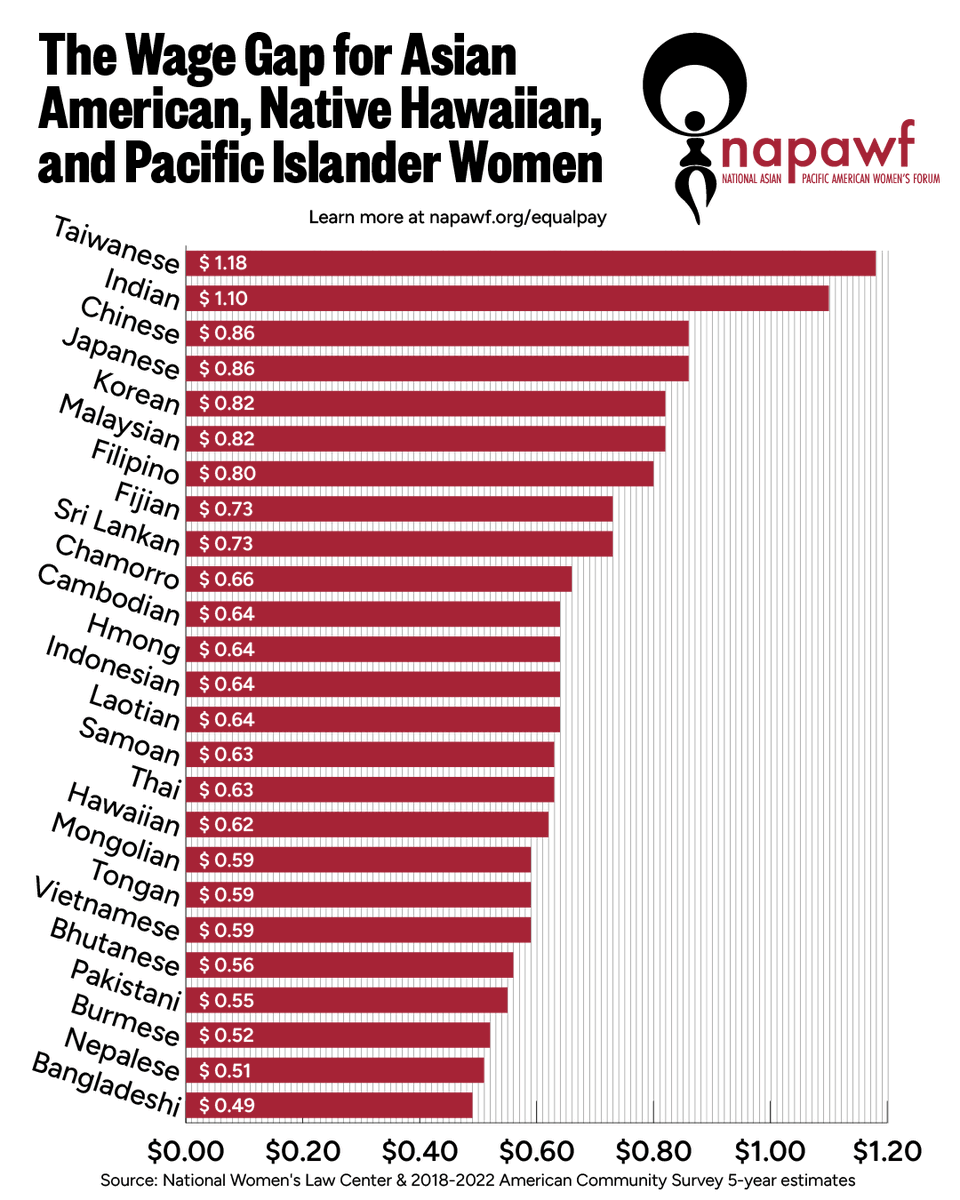 The Wage Gap for Asian American, Native Hawaiian, and Pacific Islander Women

napawf
NATIONAL ASIAN PACIFIC AMERICAN WOMEN'S FORUM

Learn more at napawf.org/equalpay

Taiwanese $ 1.18
Indian $ 1.10
Chinese $ 0.86
Japanese $ 0.86
Korean $ 0.82
Malaysian $ 0.82
Filipino $ 0.80
Fijian $ 0.73
Sri Lankan $ 0.73
Chamorro $ 0.66
Cambodian $ 0.64
Hmong $ 0.64
Indonesian $ 0.64
Laotian $ 0.64
Samoan $ 0.63
Thai $ 0.63
Hawaiian $ 0.62
Mongolian $ 0.59
Tongan $ 0.59
Vietnamese $ 0.59
Bhutanese $ 0.56
Pakistani $ 0.55
Burmese $ 0.52
Nepalese $ 0.51
Bangladeshi $ 0.49

$0.00 $0.20 $0.40 $0.60 $0.80 $1.00 $1.20

Source: National Women's Law Center & 2018-2022 American Community Survey 5-year estimates